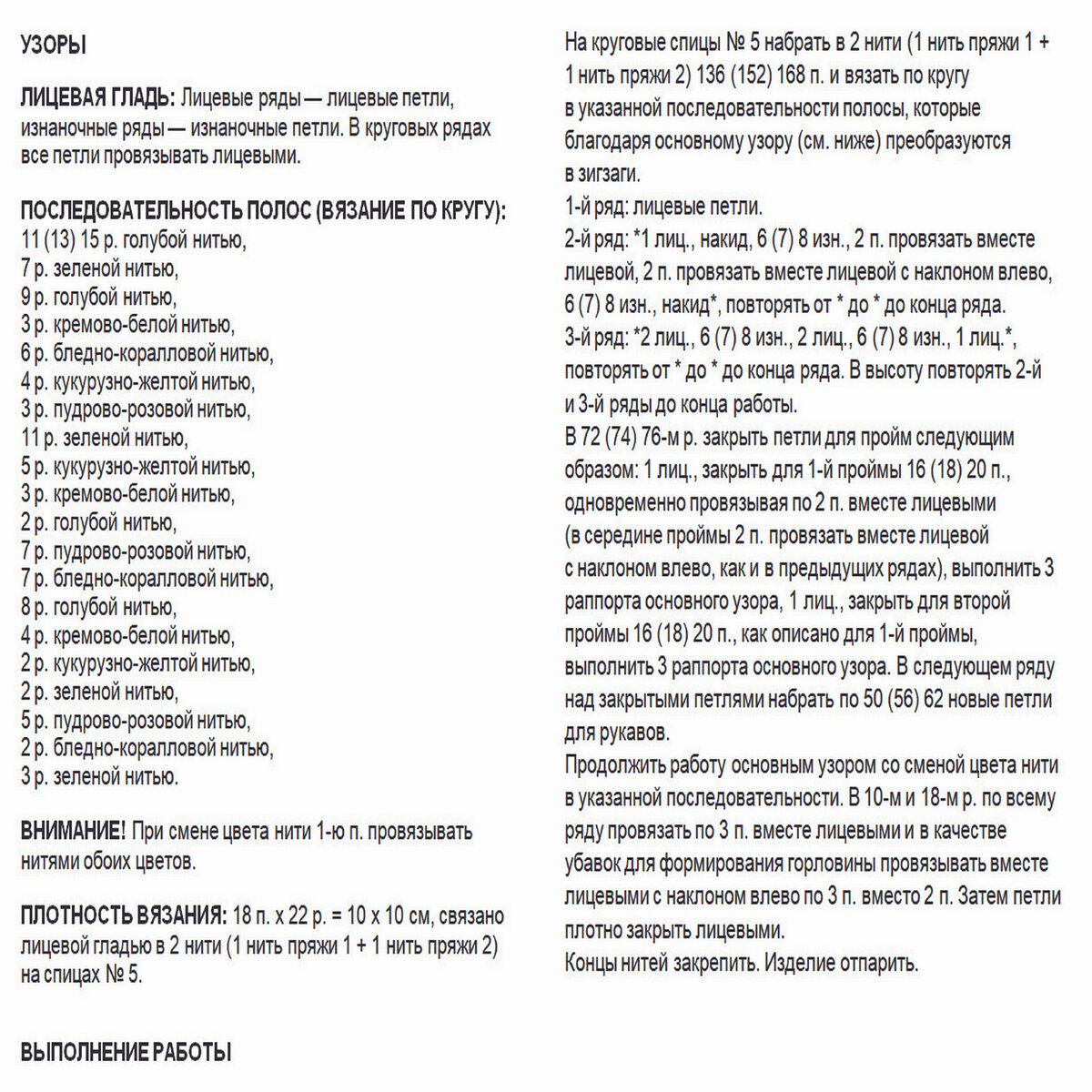 УЗОРЫ

ЛИЦЕВАЯ ГЛАДЬ: Лицевые ряды — лицевые петли, изнаночные ряды — изнаночные петли. В круговых рядах все петли провязывать лицевыми.

ПОСЛЕДОВАТЕЛЬНОСТЬ ПОЛОС (ВЯЗАНИЕ ПО КРУГУ):
11 (13) 15 р. голубой нитью,
7 р. зеленой нитью,
9 р. голубой нитью,
3 р. кремово-белой нитью,
6 р. бледно-коралловой нитью,
4 р. кукурузно-желтой нитью,
3 р. пудрово-розовой нитью,
11 р. зеленой нитью,
5 р. кукурузно-желтой нитью,
3 р. кремово-белой нитью,
2 р. голубой нитью,
7 р. пудрово-розовой нитью,
7 р. бледно-коралловой нитью,
8 р. голубой нитью,
4 р. кремово-белой нитью,
2 р. кукурузно-желтой нитью,
2 р. зеленой нитью,
5 р. пудрово-розовой нитью,
2 р. бледно-коралловой нитью,
3 р. зеленой нитью.

ВНИМАНИЕ! При смене цвета нити 1-ю п. провязывать нитями обоих цветов.

ПЛОТНОСТЬ ВЯЗАНИЯ: 18 п. х 22 р. = 10 х 10 см, связано лицевой гладью в 2 нити (1 нить пряжи 1 + 1 нить пряжи 2) на спицах № 5.

ВЫПОЛНЕНИЕ РАБОТЫ

На круговые спицы № 5 набрать в 2 нити (1 нить пряжи 1 + 1 нить пряжи 2) 136 (152) 168 п. и вязать по кругу в указанной последовательности полосы, которые благодаря основному узору (см. ниже) преобразуются в зигзаги.
1-й ряд: лицевые петли.
2-й ряд: *1 лиц., накид, 6 (7) 8 изн., 2 п. провязать вместе лицевой, 2 п. провязать вместе лицевой с наклоном влево, 6 (7) 8 изн., накид*, повторять от * до * до конца ряда.
3-й ряд: *2 лиц., 6 (7) 8 изн., 2 лиц., 6 (7) 8 изн., 1 лиц.*, повторять от * до * до конца ряда. В высоту повторять 2-й и 3-й ряды до конца работы.
В 72 (74) 76-м р. закрыть петли для пройм следующим образом: 1 лиц., закрыть для 1-й проймы 16 (18) 20 п., одновременно провязывая по 2 п. вместе лицевыми (в середине проймы 2 п. провязать вместе лицевой с наклоном влево, как и в предыдущих рядах), выполнить 3 раппорта основного узора, 1 лиц., закрыть для второй проймы 16 (18) 20 п., как описано для 1-й проймы, выполнить 3 раппорта основного узора. В следующем ряду над закрытыми петлями набрать по 50 (56) 62 новые петли для рукавов.
Продолжить работу основным узором со сменой цвета нити в указанной последовательности. В 10-м и 18-м р. по всему ряду провязать по 3 п. вместе лицевыми и в качестве убавок для формирования горловины провязывать вместе лицевыми с наклоном влево по 3 п. вместо 2 п. Затем петли плотно закрыть лицевыми.
Концы нитей закрепить. Изделие отпарить.